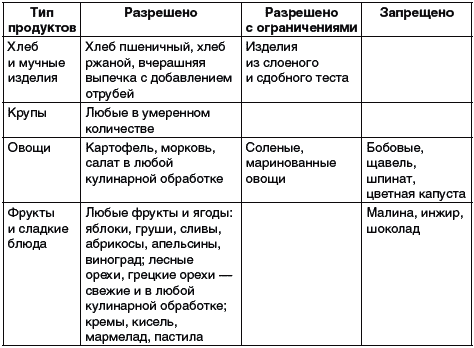 | Тип продуктов | Разрешено | Разрешено с ограничениями | Запрещено |
|---|---|---|---|
| Хлеб и мучные изделия | Хлеб пшеничный, хлеб ржаной, вчерашняя выпечка с добавлением отрубей | Изделия из слоеного и сдобного теста | |
| Крупы | Любые в умеренном количестве | | |
| Овощи | Картофель, морковь, салат в любой кулинарной обработке | Соленые, маринованные овощи | Бобовые, щавель, шпинат, цветная капуста |
| Фрукты и сладкие блюда | Любые фрукты и ягоды: яблоки, груши, сливы, абрикосы, апельсины, виноград; лесные орехи, грецкие орехи — свежие и в любой кулинарной обработке; кремы, кисель, мармелад, пастила | | Малина, инжир, шоколад |